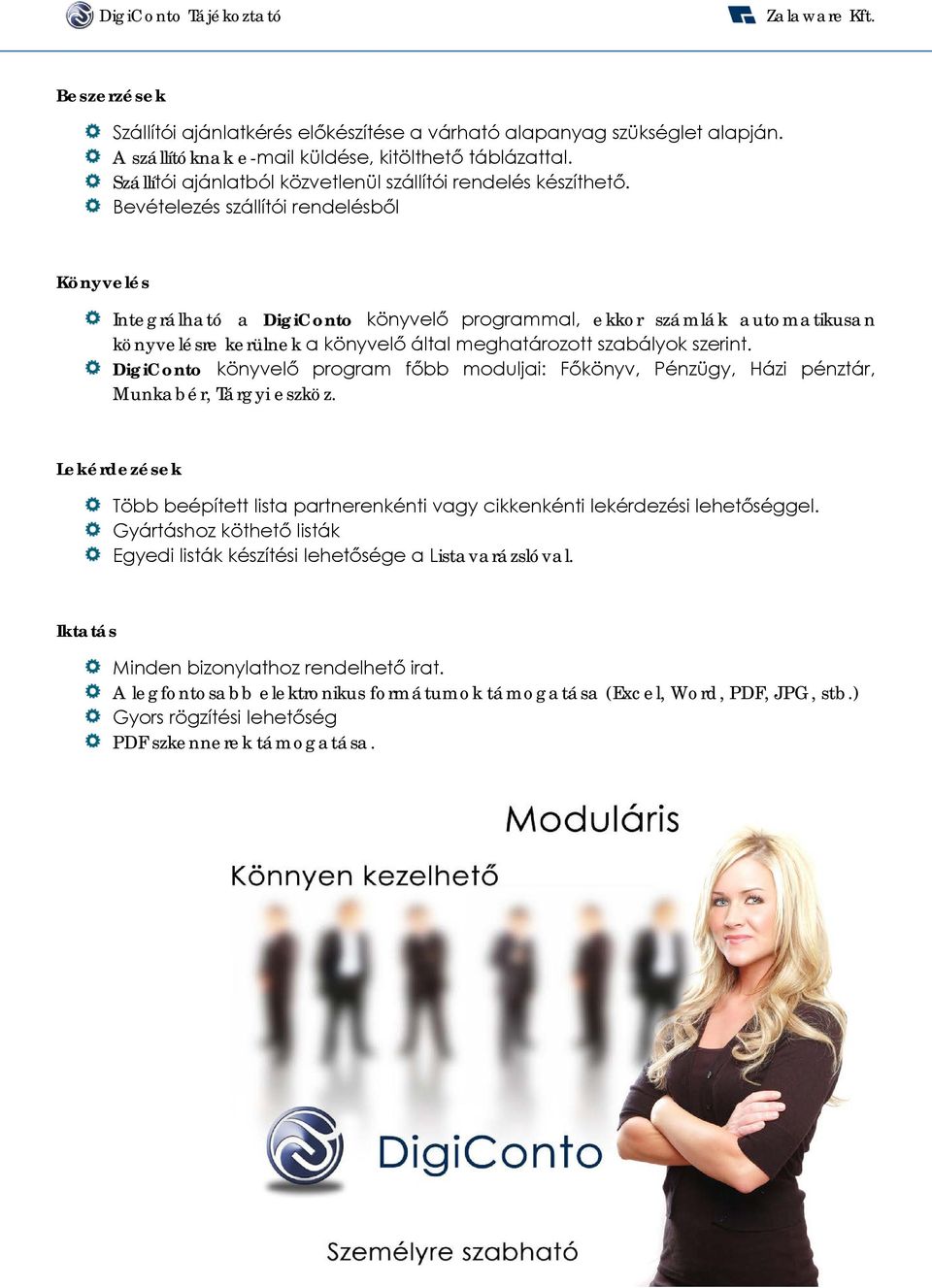 DigiConto Tájékoztató

Zalaware Kft.

Beszerzések

Szállítói ajánlatkérés előkészítése a várható alapanyag szükséglet alapján.
A szállítóknak e-mail küldése, kitölthető táblázattal.
Szállítói ajánlatból közvetlenül szállítói rendelés készíthető.
Bevételezés szállítói rendelésből

Könyvelés

Integrálható a DigiConto könyvelő programmal, ekkor számlák automatikusan könyvelésre kerülnek a könyvelő által meghatározott szabályok szerint.
DigiConto könyvelő program főbb moduljai: Főkönyv, Pénzügy, Házi pénztár, Munkabér, Tárgyi eszköz.

Lekérdezések

Több beépített lista partnerenkénti vagy cikkenkénti lekérdezési lehetőséggel.
Gyártáshoz köthető listák
Egyedi listák készítési lehetősége a Listavarázslóval.

Iktatás

Minden bizonylathoz rendelhető irat.
A legfontosabb elektronikus formátumok támogatása (Excel, Word, PDF, JPG, stb.)
Gyors rögzítési lehetőség
PDF szkennerek támogatása.

Moduláris

Könnyen kezelhető

DigiConto

Személyre szabható